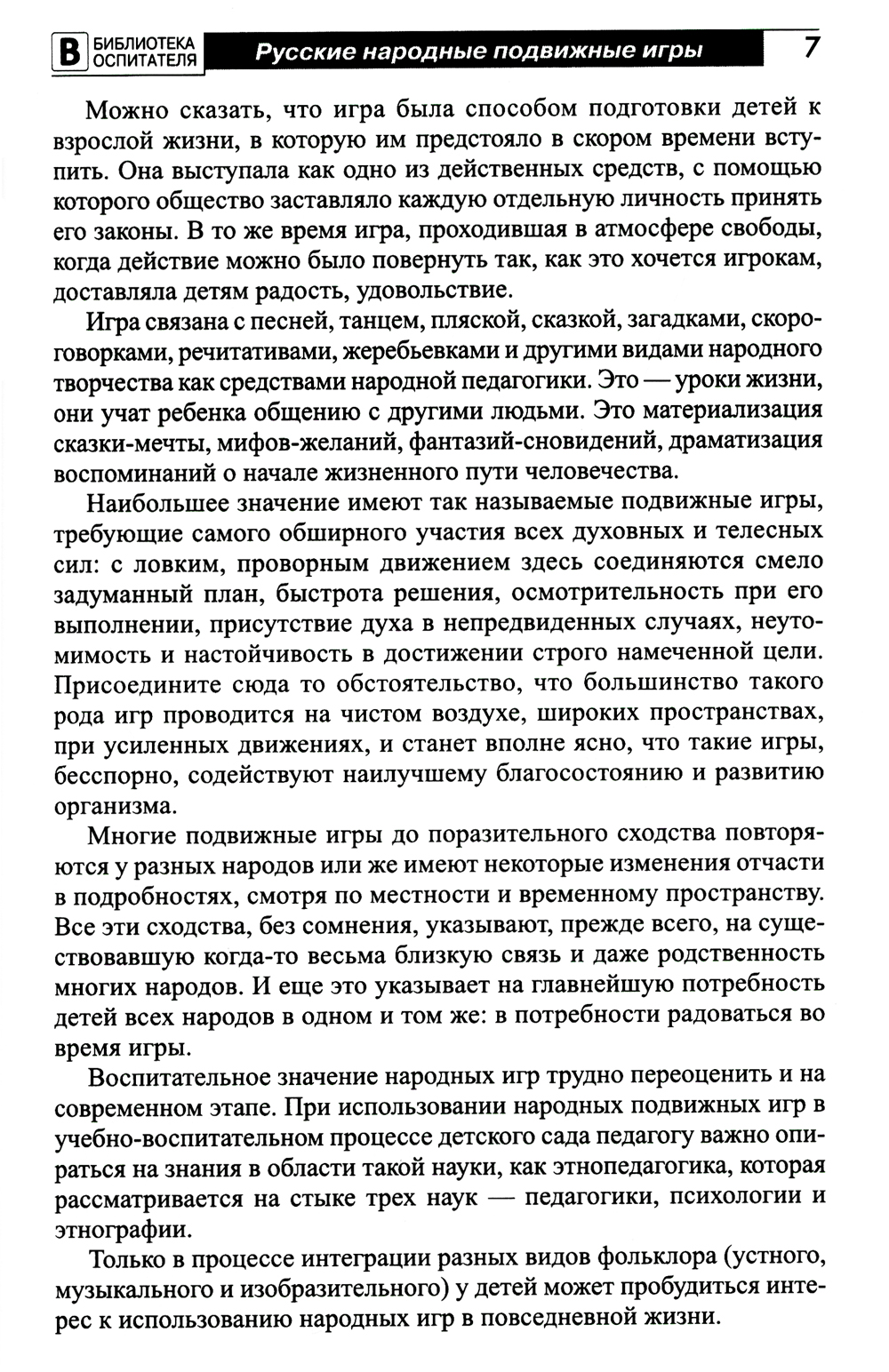 В БИБЛИОТЕКА ОСПИТАТЕЛЯ Русские народные подвижные игры 7

Можно сказать, что игра была способом подготовки детей к взрослой жизни, в которую им предстояло в скором времени вступить. Она выступала как одно из действенных средств, с помощью которого общество заставляло каждую отдельную личность принять его законы. В то же время игра, проходившая в атмосфере свободы, когда действие можно было повернуть так, как это хочется игрокам, доставляла детям радость, удовольствие.

Игра связана с песней, танцем, пляской, сказкой, загадками, скороговорками, речитативами, жеребьевками и другими видами народного творчества как средствами народной педагогики. Это — уроки жизни, они учат ребенка общению с другими людьми. Это материализация сказки-мечты, мифов-желаний, фантазий-сновидений, драматизация воспоминаний о начале жизненного пути человечества.

Наибольшее значение имеют так называемые подвижные игры, требующие самого обширного участия всех духовных и телесных сил: с ловким, проворным движением здесь соединяются смело задуманный план, быстрота решения, осмотрительность при его выполнении, присутствие духа в непредвиденных случаях, неутомимость и настойчивость в достижении строго намеченной цели. Присоедините сюда то обстоятельство, что большинство такого рода игр проводится на чистом воздухе, широких пространствах, при усиленных движениях, и станет вполне ясно, что такие игры, бесспорно, содействуют наилучшему благосостоянию и развитию организма.

Многие подвижные игры до поразительного сходства повторяются у разных народов или же имеют некоторые изменения отчасти в подробностях, смотря по местности и временному пространству. Все эти сходства, без сомнения, указывают, прежде всего, на существовавшую когда-то весьма близкую связь и даже родственность многих народов. И еще это указывает на главнейшую потребность детей всех народов в одном и том же: в потребности радоваться во время игры.

Воспитательное значение народных игр трудно переоценить и на современном этапе. При использовании народных подвижных игр в учебно-воспитательном процессе детского сада педагогу важно опираться на знания в области такой науки, как этнопедагогика, которая рассматривается на стыке трех наук — педагогики, психологии и этнографии.

Только в процессе интеграции разных видов фольклора (устного, музыкального и изобразительного) у детей может пробудиться интерес к использованию народных игр в повседневной жизни.